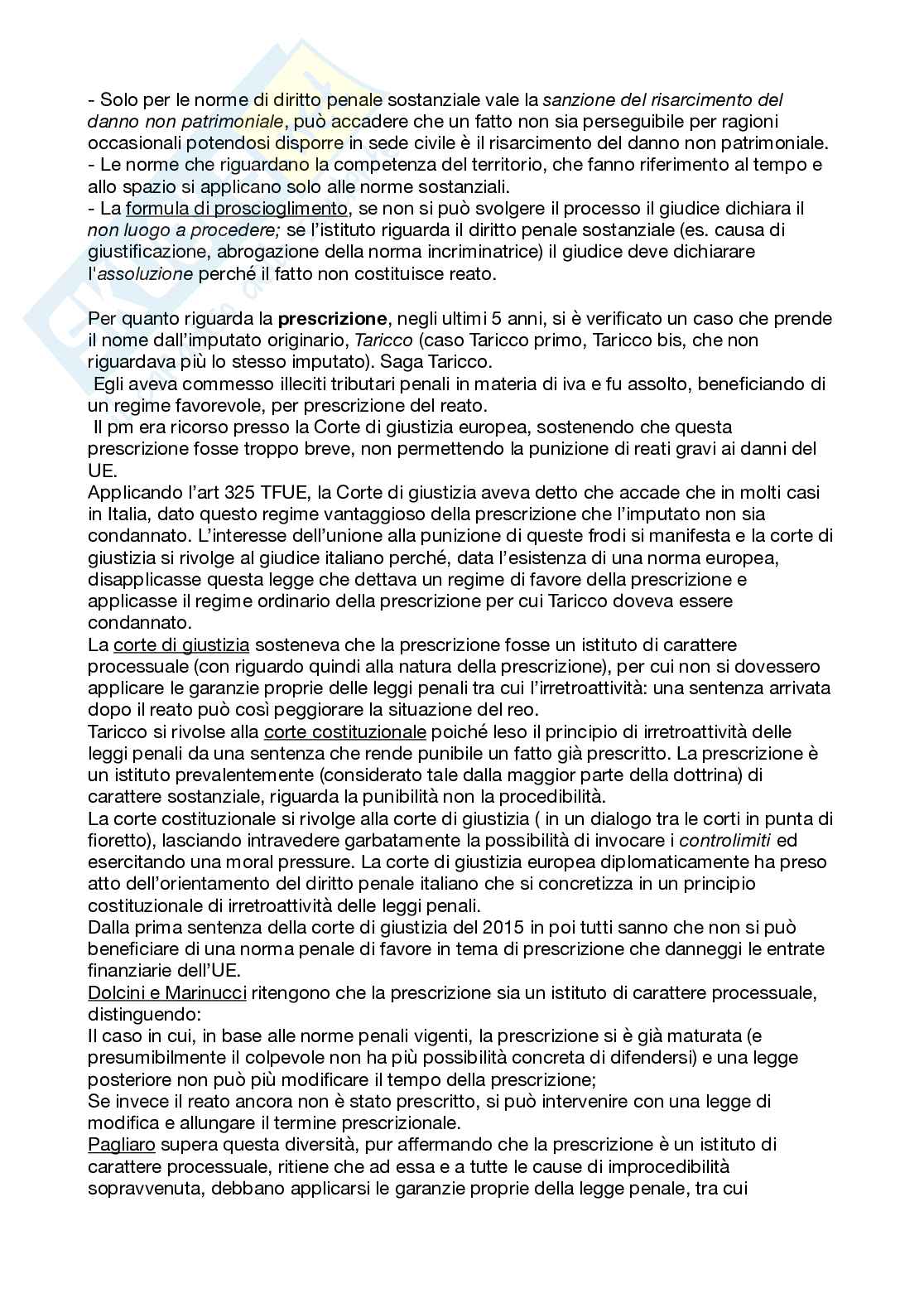 - Solo per le norme di diritto penale sostanziale vale la sanzione del risarcimento del danno non patrimoniale, può accadere che un fatto non sia perseguibile per ragioni occasionali potendosi disporre in sede civile è il risarcimento del danno non patrimoniale.
- Le norme che riguardano la competenza del territorio, che fanno riferimento al tempo e allo spazio si applicano solo alle norme sostanziali.
- La formula di proscioglimento, se non si può svolgere il processo il giudice dichiara il non luogo a procedere; se l'istituto riguarda il diritto penale sostanziale (es. causa di giustificazione, abrogazione della norma incriminatrice) il giudice deve dichiarare l'assoluzione perché il fatto non costituisce reato.

Per quanto riguarda la prescrizione, negli ultimi 5 anni, si è verificato un caso che prende il nome dall'imputato originario, Taricco (caso Taricco primo, Taricco bis, che non riguardava più lo stesso imputato). Saga Taricco.
Egli aveva commesso illeciti tributari penali in materia di iva e fu assolto, beneficiando di un regime favorevole, per prescrizione del reato.
Il pm era ricorso presso la Corte di giustizia europea, sostenendo che questa prescrizione fosse troppo breve, non permettendo la punizione di reati gravi ai danni del UE.
Applicando l'art 325 TFUE, la Corte di giustizia aveva detto che accade che in molti casi in Italia, dato questo regime vantaggioso della prescrizione che l'imputato non sia condannato. L'interesse dell'unione alla punizione di queste frodi si manifesta e la corte di giustizia si rivolge al giudice italiano perché, data l'esistenza di una norma europea, disapplicasse questa legge che dettava un regime di favore della prescrizione e applicasse il regime ordinario della prescrizione per cui Taricco doveva essere condannato.
La corte di giustizia sosteneva che la prescrizione fosse un istituto di carattere processuale (con riguardo quindi alla natura della prescrizione), per cui non si dovessero applicare le garanzie proprie delle leggi penali tra cui l'irretroattività: una sentenza arrivata dopo il reato può così peggiorare la situazione del reo.
Taricco si rivolse alla corte costituzionale poiché leso il principio di irretroattività delle leggi penali da una sentenza che rende punibile un fatto già prescritto. La prescrizione è un istituto prevalentemente (considerato tale dalla maggior parte della dottrina) di carattere sostanziale, riguarda la punibilità non la procedibilità.
La corte costituzionale si rivolge alla corte di giustizia ( in un dialogo tra le corti in punta di fioretto), lasciando intravedere garbatamente la possibilità di invocare i controlimiti ed esercitando una moral pressure. La corte di giustizia europea diplomaticamente ha preso atto dell'orientamento del diritto penale italiano che si concretizza in un principio costituzionale di irretroattività delle leggi penali.
Dalla prima sentenza della corte di giustizia del 2015 in poi tutti sanno che non si può beneficiare di una norma penale di favore in tema di prescrizione che danneggi le entrate finanziarie dell'UE.
Dolcini e Marinucci ritengono che la prescrizione sia un istituto di carattere processuale, distinguendo:
Il caso in cui, in base alle norme penali vigenti, la prescrizione si è già maturata (e presumibilmente il colpevole non ha più possibilità concreta di difendersi) e una legge posteriore non può più modificare il tempo della prescrizione;
Se invece il reato ancora non è stato prescritto, si può intervenire con una legge di modifica e allungare il termine prescrizionale.
Pagliaro supera questa diversità, pur affermando che la prescrizione è un istituto di carattere processuale, ritiene che ad essa e a tutte le cause di improcedibilità sopravvenuta, debbano applicarsi le garanzie proprie della legge penale, tra cui